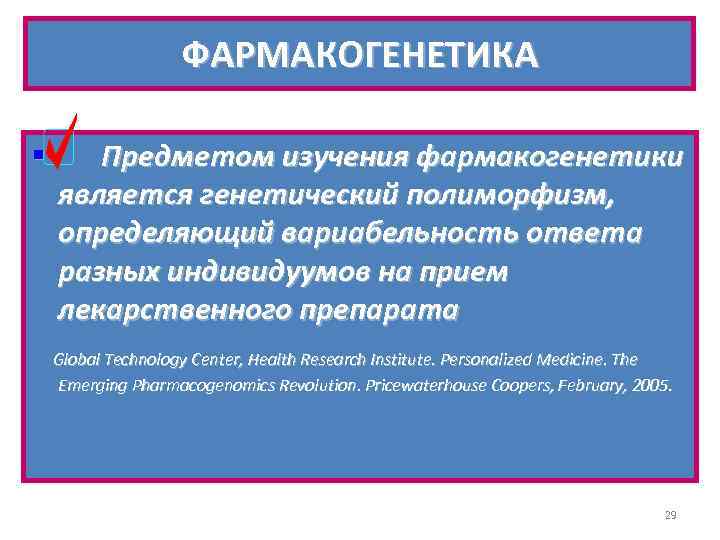 ФАРМАКОГЕНЕТИКА

Предметом изучения фармакогенетики является генетический полиморфизм, определяющий вариабельность ответа разных индивидуумов на прием лекарственного препарата

Global Technology Center, Health Research Institute. Personalized Medicine. The Emerging Pharmacogenomics Revolution. Pricewaterhouse Coopers, February, 2005.

29